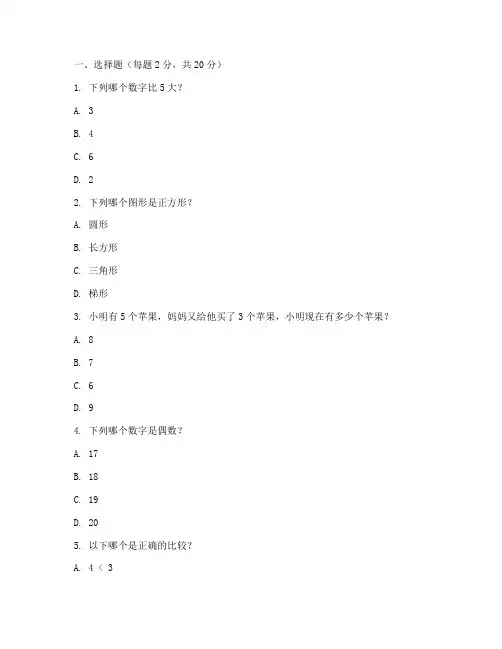 一、选择题（每题 2 分，共 20 分）

1. 下列哪个数字比 5 大？

A. 3

B. 4

C. 6

D. 2

2. 下列哪个图形是正方形？

A. 圆形

B. 长方形

C. 三角形

D. 梯形

3. 小明有 5 个苹果，妈妈又给他买了 3 个苹果，小明现在有多少个苹果？

A. 8

B. 7

C. 6

D. 9

4. 下列哪个数字是偶数？

A. 17

B. 18

C. 19

D. 20

5. 以下哪个是正确的比较？

A. $4 < 3$